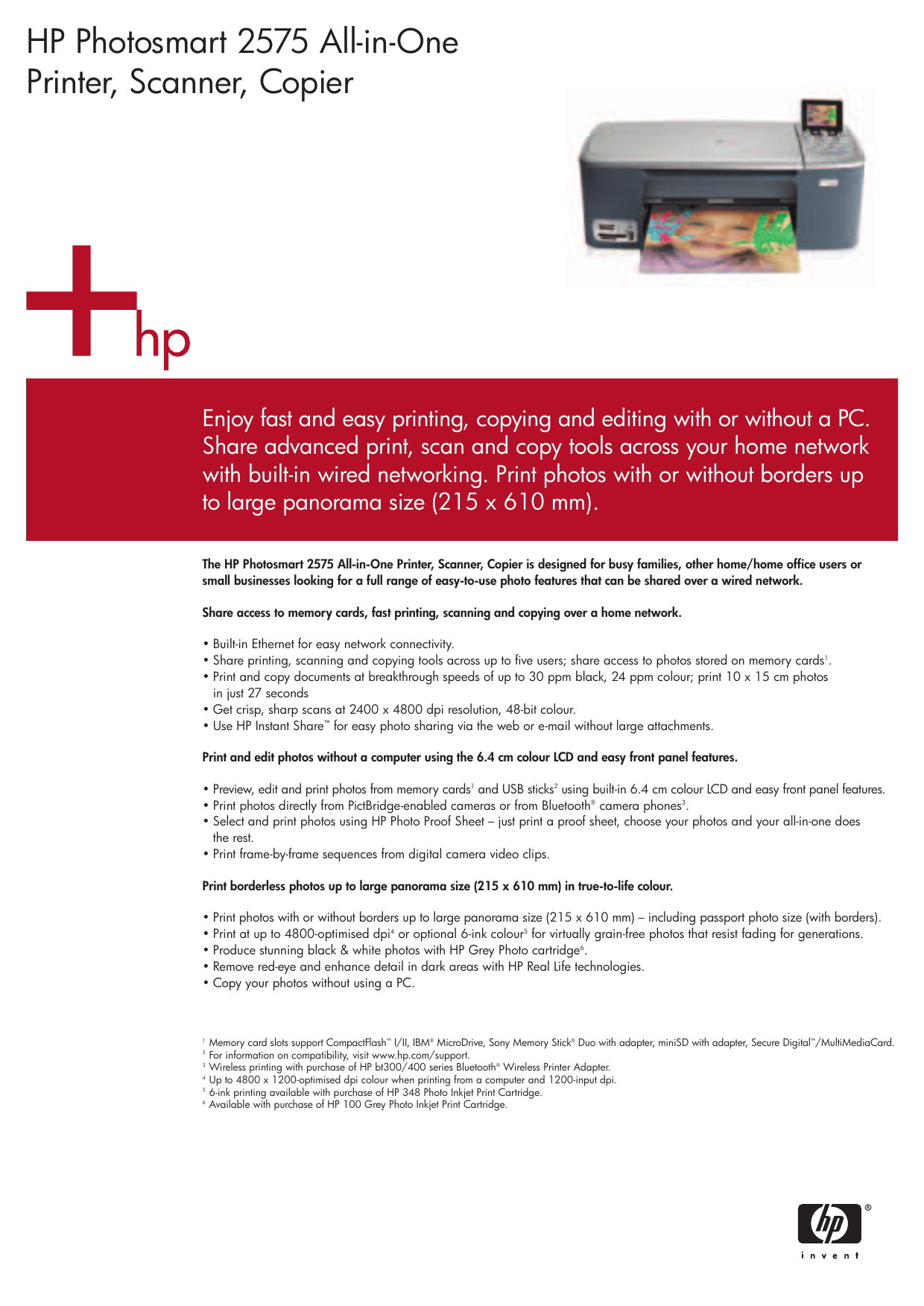 HP Photosmart 2575 All-in-One Printer, Scanner, Copier

+hp

Enjoy fast and easy printing, copying and editing with or without a PC. Share advanced print, scan and copy tools across your home network with built-in wired networking. Print photos with or without borders up to large panorama size (215 x 610 mm).

The HP Photosmart 2575 All-in-One Printer, Scanner, Copier is designed for busy families, other home/home office users or small businesses looking for a full range of easy-to-use photo features that can be shared over a wired network.

Share access to memory cards, fast printing, scanning and copying over a home network.

• Built-in Ethernet for easy network connectivity.
• Share printing, scanning and copying tools across up to five users; share access to photos stored on memory cards$^1$.
• Print and copy documents at breakthrough speeds of up to 30 ppm black, 24 ppm colour; print 10 x 15 cm photos in just 27 seconds
• Get crisp, sharp scans at 2400 x 4800 dpi resolution, 48-bit colour.
• Use HP Instant Share™ for easy photo sharing via the web or e-mail without large attachments.

Print and edit photos without a computer using the 6.4 cm colour LCD and easy front panel features.

• Preview, edit and print photos from memory cards$^1$ and USB sticks$^2$ using built-in 6.4 cm colour LCD and easy front panel features.
• Print photos directly from PictBridge-enabled cameras or from Bluetooth® camera phones$^3$.
• Select and print photos using HP Photo Proof Sheet – just print a proof sheet, choose your photos and your all-in-one does the rest.
• Print frame-by-frame sequences from digital camera video clips.

Print borderless photos up to large panorama size (215 x 610 mm) in true-to-life colour.

• Print photos with or without borders up to large panorama size (215 x 610 mm) – including passport photo size (with borders).
• Print at up to 4800-optimised dpi$^4$ or optional 6-ink colour$^5$ for virtually grain-free photos that resist fading for generations.
• Produce stunning black & white photos with HP Grey Photo cartridge$^6$.
• Remove red-eye and enhance detail in dark areas with HP Real Life technologies.
• Copy your photos without using a PC.

$^1$ Memory card slots support CompactFlash™ I/II, IBM® MicroDrive, Sony Memory Stick® Duo with adapter, miniSD with adapter, Secure Digital™/MultiMediaCard.
$^2$ For information on compatibility, visit www.hp.com/support.
$^3$ Wireless printing with purchase of HP bt300/400 series Bluetooth® Wireless Printer Adapter.
$^4$ Up to 4800 x 1200-optimised dpi colour when printing from a computer and 1200-input dpi.
$^5$ 6-ink printing available with purchase of HP 348 Photo Inkjet Print Cartridge.
$^6$ Available with purchase of HP 100 Grey Photo Inkjet Print Cartridge.

hp®
invent